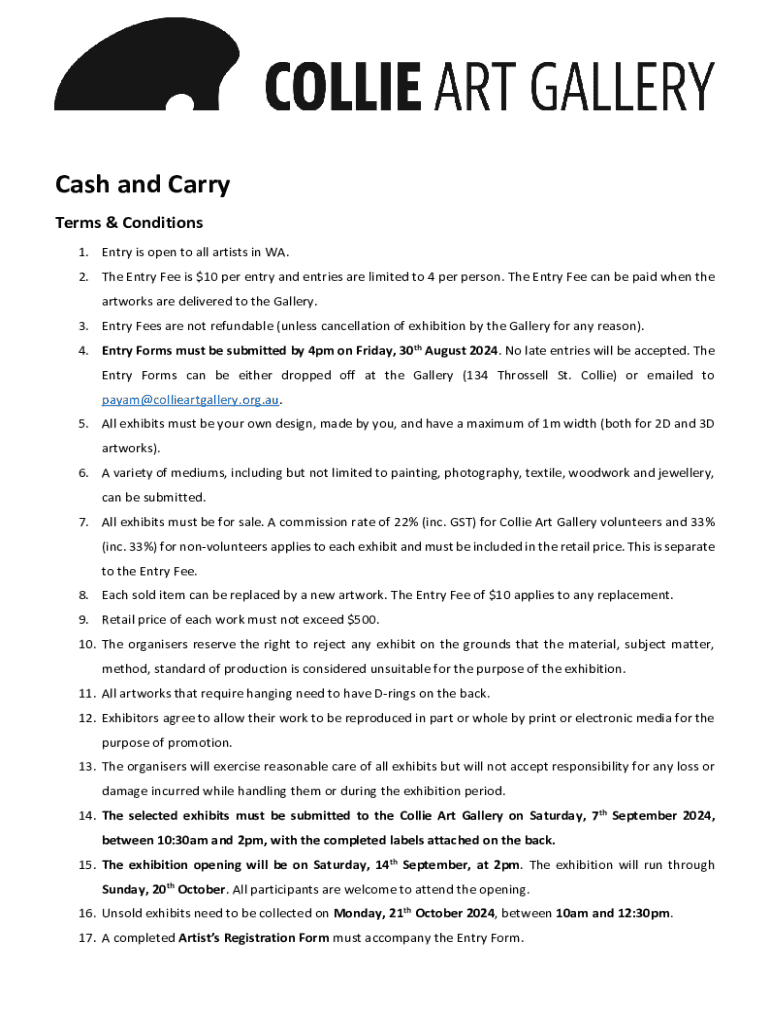 COLLIE ART GALLERY

Cash and Carry

Terms & Conditions

1. Entry is open to all artists in WA.

2. The Entry Fee is \$10 per entry and entries are limited to 4 per person. The Entry Fee can be paid when the artworks are delivered to the Gallery.

3. Entry Fees are not refundable (unless cancellation of exhibition by the Gallery for any reason).

4. Entry Forms must be submitted by 4pm on Friday, 30$^{th}$ August 2024. No late entries will be accepted. The Entry Forms can be either dropped off at the Gallery (134 Throssell St. Collie) or emailed to payam@collieartgallery.org.au.

5. All exhibits must be your own design, made by you, and have a maximum of 1m width (both for 2D and 3D artworks).

6. A variety of mediums, including but not limited to painting, photography, textile, woodwork and jewellery, can be submitted.

7. All exhibits must be for sale. A commission rate of 22% (inc. GST) for Collie Art Gallery volunteers and 33% (inc. 33%) for non-volunteers applies to each exhibit and must be included in the retail price. This is separate to the Entry Fee.

8. Each sold item can be replaced by a new artwork. The Entry Fee of \$10 applies to any replacement.

9. Retail price of each work must not exceed \$500.

10. The organisers reserve the right to reject any exhibit on the grounds that the material, subject matter, method, standard of production is considered unsuitable for the purpose of the exhibition.

11. All artworks that require hanging need to have D-rings on the back.

12. Exhibitors agree to allow their work to be reproduced in part or whole by print or electronic media for the purpose of promotion.

13. The organisers will exercise reasonable care of all exhibits but will not accept responsibility for any loss or damage incurred while handling them or during the exhibition period.

14. The selected exhibits must be submitted to the Collie Art Gallery on Saturday, 7$^{th}$ September 2024, between 10:30am and 2pm, with the completed labels attached on the back.

15. The exhibition opening will be on Saturday, 14$^{th}$ September, at 2pm. The exhibition will run through Sunday, 20$^{th}$ October. All participants are welcome to attend the opening.

16. Unsold exhibits need to be collected on Monday, 21$^{th}$ October 2024, between 10am and 12:30pm.

17. A completed Artist's Registration Form must accompany the Entry Form.